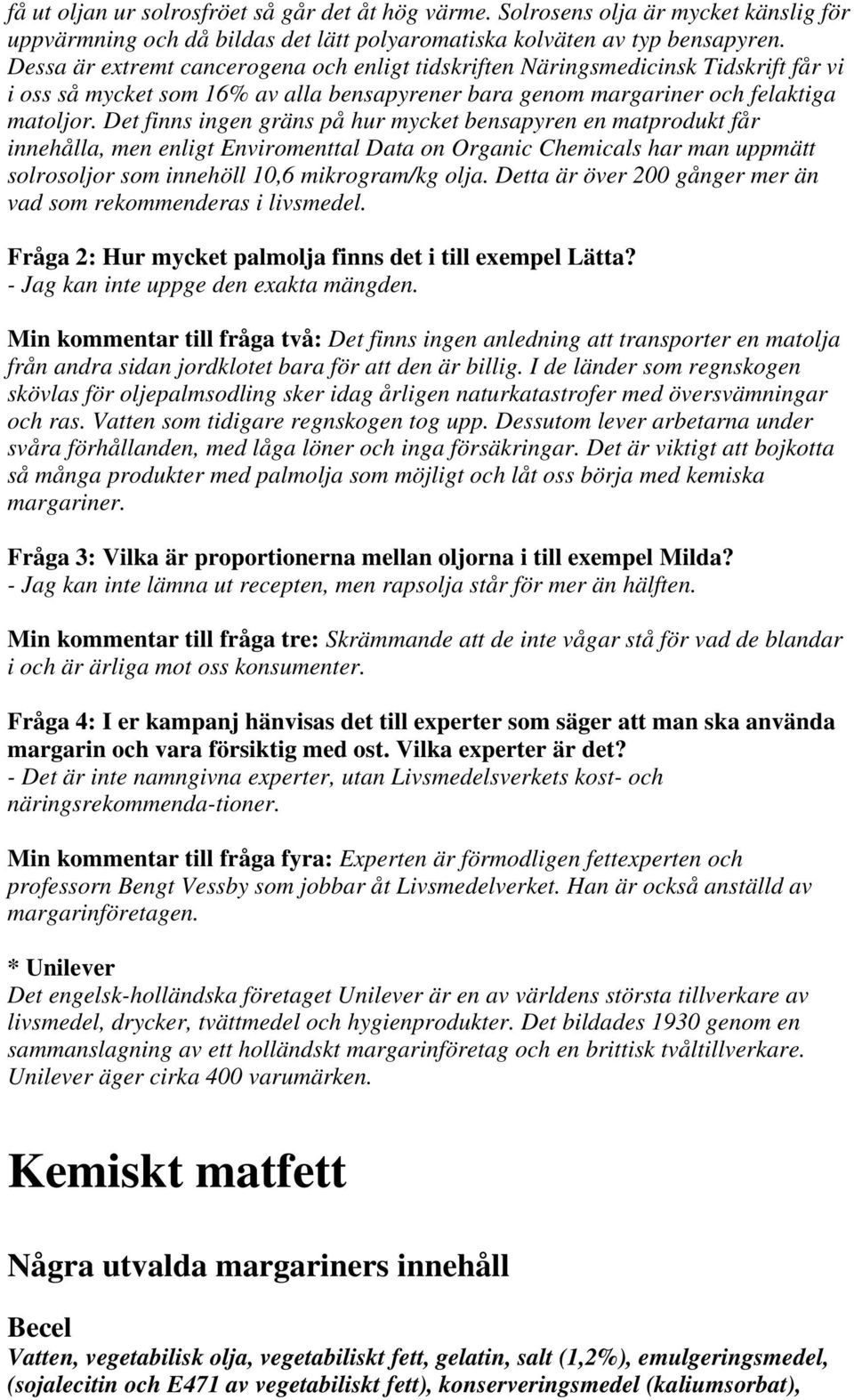 få ut oljan ur solrosfröet så går det åt hög värme. Solrosens olja är mycket känslig för uppvärmning och då bildas det lätt polyaromatiska kolväten av typ bensapyren. Dessa är extremt cancerogena och enligt tidskriften Näringsmedicinsk Tidskrift får vi i oss så mycket som 16% av alla bensapyrener bara genom margariner och felaktiga matoljor. Det finns ingen gräns på hur mycket bensapyren en matprodukt får innehålla, men enligt Enviromenttal Data on Organic Chemicals har man uppmätt solrosoljor som innehöll 10,6 mikrogram/kg olja. Detta är över 200 gånger mer än vad som rekommenderas i livsmedel.

Fråga 2: Hur mycket palmolja finns det i till exempel Lätta?
- Jag kan inte uppge den exakta mängden.

Min kommentar till fråga två: Det finns ingen anledning att transporter en matolja från andra sidan jordklotet bara för att den är billig. I de länder som regnskogen skövlas för oljepalmsodling sker idag årligen naturkatastrofer med översvämningar och ras. Vatten som tidigare regnskogen tog upp. Dessutom lever arbetarna under svåra förhållanden, med låga löner och inga försäkringar. Det är viktigt att bojkotta så många produkter med palmolja som möjligt och låt oss börja med kemiska margariner.

Fråga 3: Vilka är proportionerna mellan oljorna i till exempel Milda?
- Jag kan inte lämna ut recepten, men rapsolja står för mer än hälften.

Min kommentar till fråga tre: Skrämmande att de inte vågar stå för vad de blandar i och är ärliga mot oss konsumenter.

Fråga 4: I er kampanj hänvisas det till experter som säger att man ska använda margarin och vara försiktig med ost. Vilka experter är det?
- Det är inte namngivna experter, utan Livsmedelsverkets kost- och näringsrekommenda-tioner.

Min kommentar till fråga fyra: Experten är förmodligen fettexperten och professorn Bengt Vessby som jobbar åt Livsmedelverket. Han är också anställd av margarinföretagen.

* Unilever
Det engelsk-holländska företaget Unilever är en av världens största tillverkare av livsmedel, drycker, tvättmedel och hygienprodukter. Det bildades 1930 genom en sammanslagning av ett holländskt margarinföretag och en brittisk tvåltillverkare. Unilever äger cirka 400 varumärken.

Kemiskt matfett

Några utvalda margariners innehåll

Becel
Vatten, vegetabilisk olja, vegetabiliskt fett, gelatin, salt (1,2%), emulgeringsmedel, (sojalecitin och E471 av vegetabiliskt fett), konserveringsmedel (kaliumsorbat),